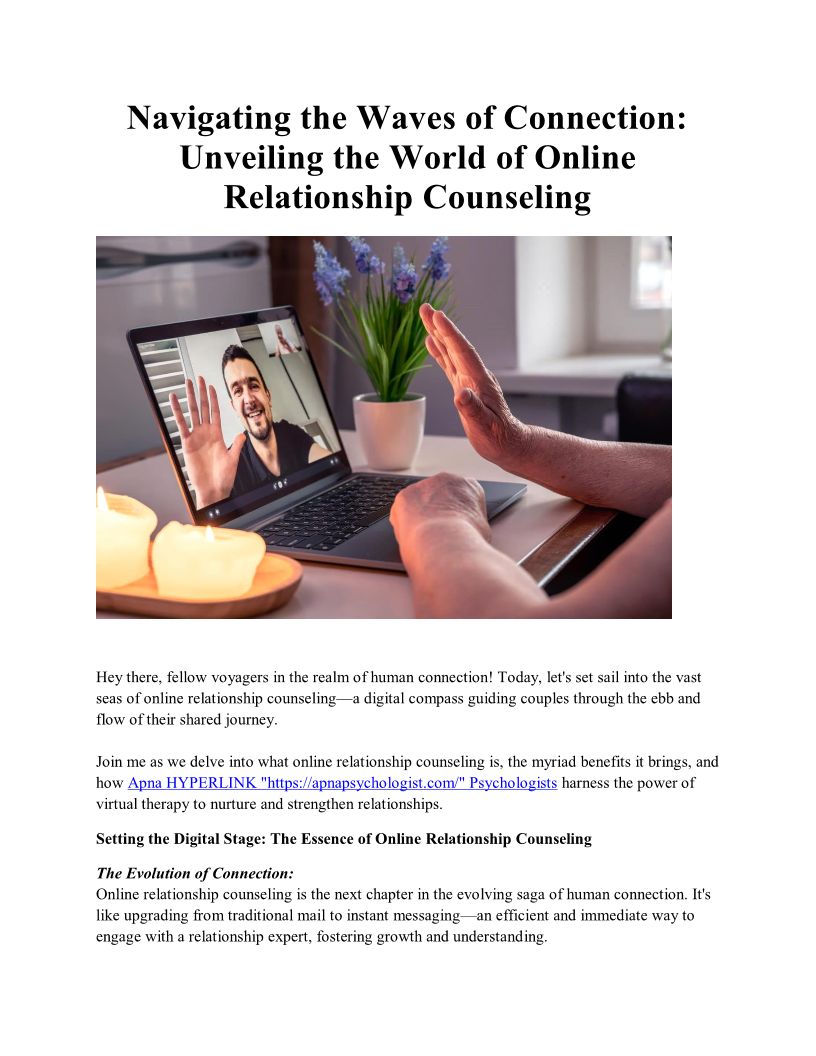 Navigating the Waves of Connection: Unveiling the World of Online Relationship Counseling

Hey there, fellow voyagers in the realm of human connection! Today, let's set sail into the vast seas of online relationship counseling—a digital compass guiding couples through the ebb and flow of their shared journey.

Join me as we delve into what online relationship counseling is, the myriad benefits it brings, and how Apna HYPERLINK "https://apnapsychologist.com/" Psychologists harness the power of virtual therapy to nurture and strengthen relationships.

Setting the Digital Stage: The Essence of Online Relationship Counseling

The Evolution of Connection:
Online relationship counseling is the next chapter in the evolving saga of human connection. It's like upgrading from traditional mail to instant messaging—an efficient and immediate way to engage with a relationship expert, fostering growth and understanding.